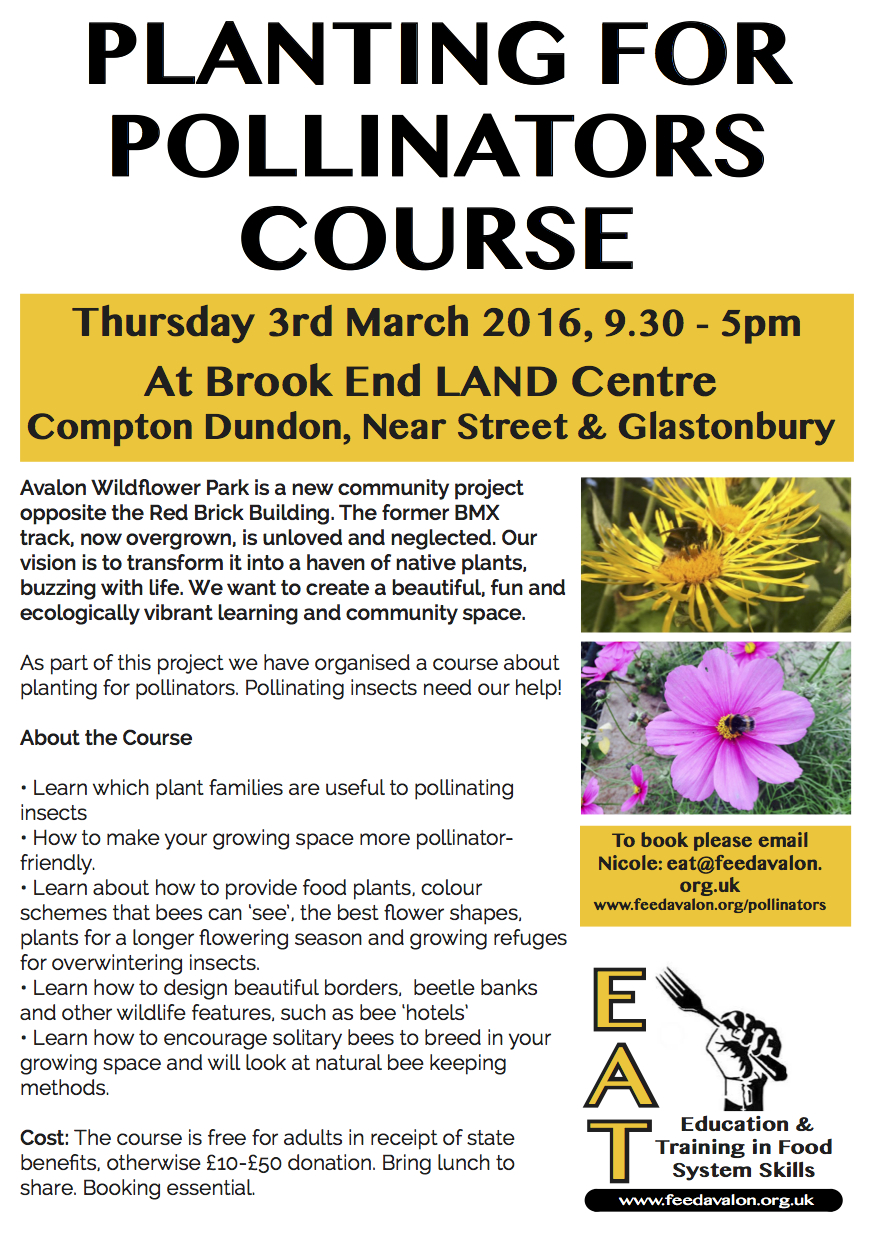 PLANTING FOR POLLINATORS COURSE

Thursday 3rd March 2016, 9.30 - 5pm

At Brook End LAND Centre

Compton Dundon, Near Street & Glastonbury

Avalon Wildflower Park is a new community project opposite the Red Brick Building. The former BMX track, now overgrown, is unloved and neglected. Our vision is to transform it into a haven of native plants, buzzing with life. We want to create a beautiful, fun and ecologically vibrant learning and community space.

As part of this project we have organised a course about planting for pollinators. Pollinating insects need our help!

About the Course

• Learn which plant families are useful to pollinating insects
• How to make your growing space more pollinator-friendly.
• Learn about how to provide food plants, colour schemes that bees can 'see', the best flower shapes, plants for a longer flowering season and growing refuges for overwintering insects.
• Learn how to design beautiful borders, beetle banks and other wildlife features, such as bee 'hotels'
• Learn how to encourage solitary bees to breed in your growing space and will look at natural bee keeping methods.

Cost: The course is free for adults in receipt of state benefits, otherwise £10-£50 donation. Bring lunch to share. Booking essential.

To book please email Nicole: eat@feedavalon.org.uk
www.feedavalon.org/pollinators

E A T
Education & Training in Food System Skills

www.feedavalon.org.uk